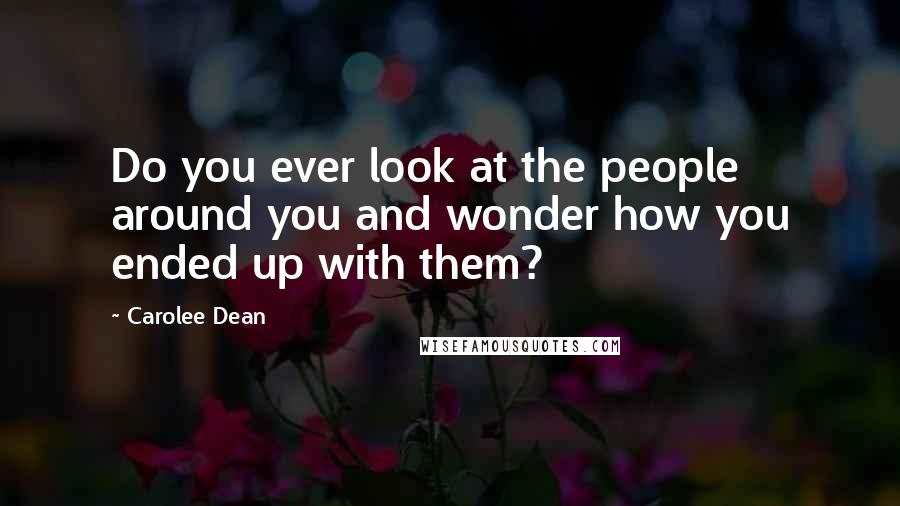 Do you ever look at the people around you and wonder how you ended up with them?

~ Carolee Dean

WISEFAMOUSQUOTES.COM